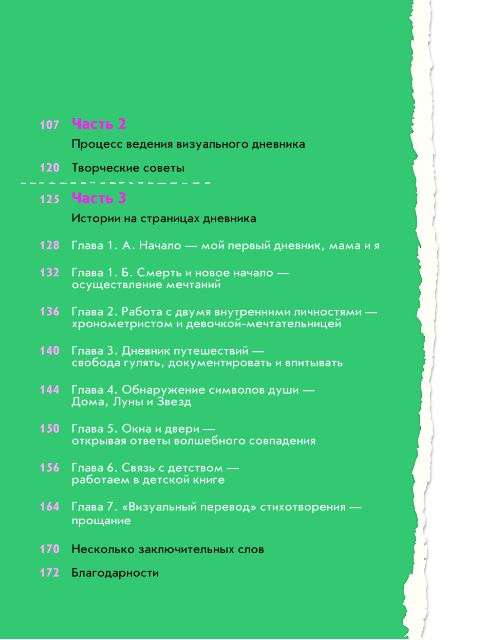 107 Часть 2

Процесс ведения визуального дневника

120 Творческие советы

125 Часть 3

Истории на страницах дневника

128 Глава 1. А. Начало — мой первый дневник, мама и я

132 Глава 1. Б. Смерть и новое начало — осуществление мечтаний

136 Глава 2. Работа с двумя внутренними личностями — хронометристом и девочкой-мечтательницей

140 Глава 3. Дневник путешествий — свобода гулять, документировать и впитывать

144 Глава 4. Обнаружение символов души — Дома, Луны и Звезд

150 Глава 5. Окна и двери — открывая ответы волшебного совпадения

156 Глава 6. Связь с детством — работаем в детской книге

164 Глава 7. «Визуальный перевод» стихотворения — прощание

170 Несколько заключительных слов

172 Благодарности